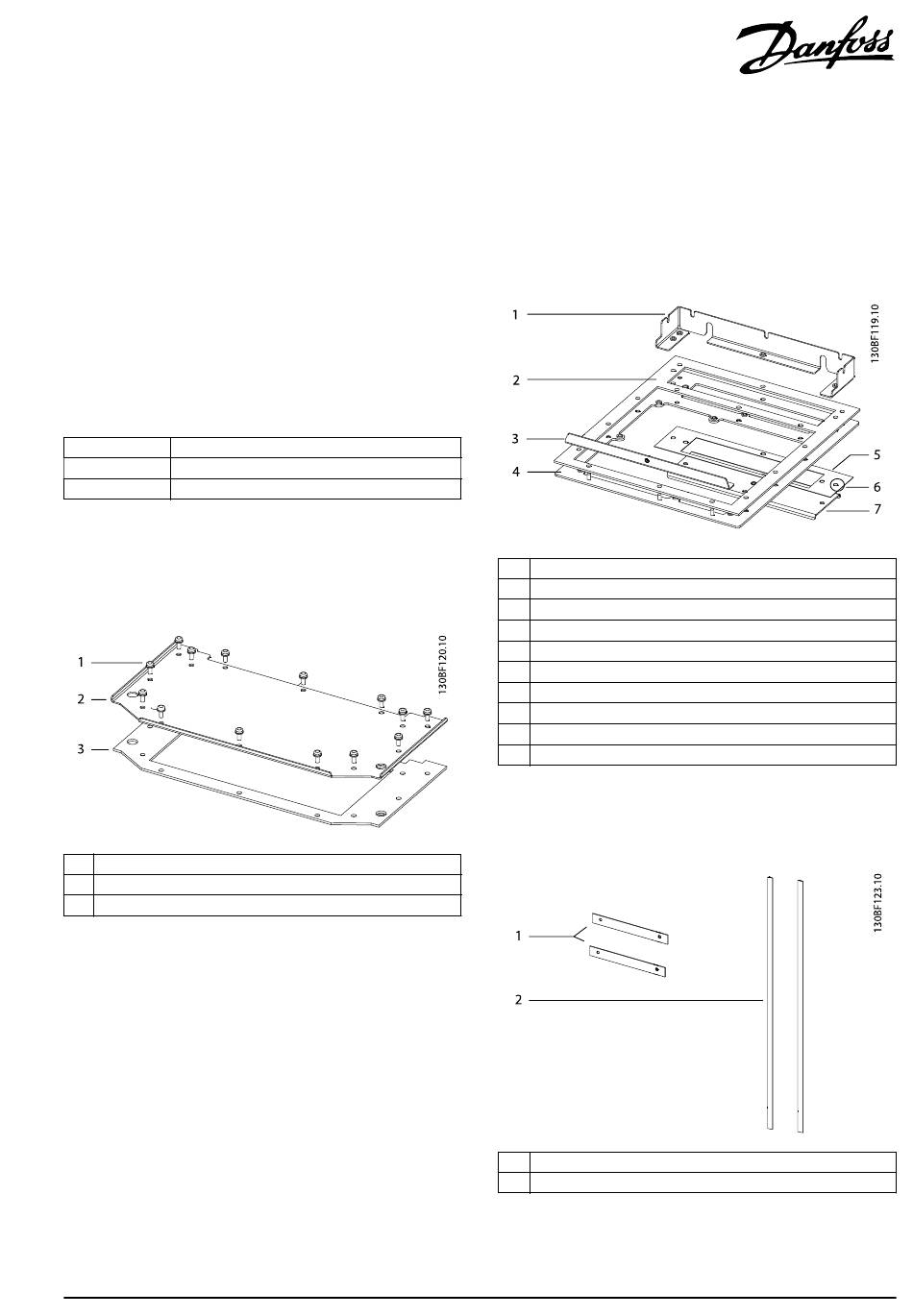 Danfoss

1
2
3
4
5
6
7
130BF119.10

1
2
3
130BF120.10

1
2
130BF123.10